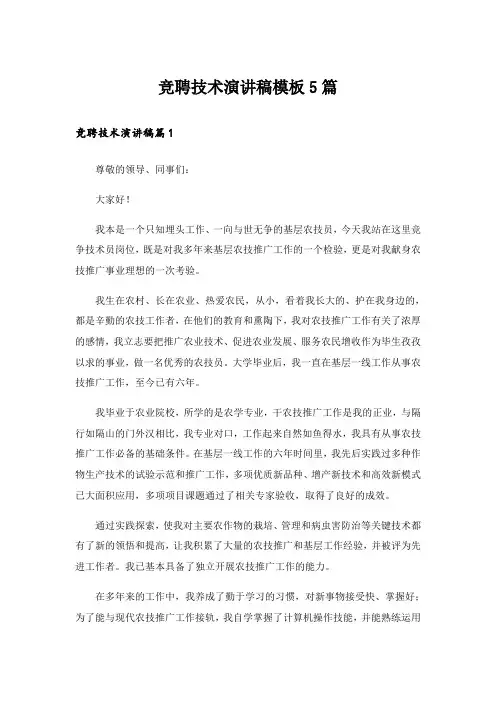 竞聘技术演讲稿模板5篇

竞聘技术演讲稿篇1

尊敬的领导、同事们：

大家好！

我本是一个只知埋头工作、一向与世无争的基层农技员，今天我站在这里竞争技术员岗位，既是对我多年来基层农技推广工作的一个检验，更是对我献身农技推广事业理想的一次考验。

我生在农村、长在农业、热爱农民，从小，看着我长大的、护在我身边的，都是辛勤的农技工作者，在他们的教育和熏陶下，我对农技推广工作有关了浓厚的感情，我立志要把推广农业技术、促进农业发展、服务农民增收作为毕生孜孜以求的事业，做一名优秀的农技员。大学毕业后，我一直在基层一线工作从事农技推广工作，至今已有六年。

我毕业于农业院校、所学的是农学专业，干农技推广工作是我的正业，与隔行如隔山的门外汉相比，我专业对口，工作起来自然如鱼得水，我具有从事农技推广工作必备的基础条件。在基层一线工作的六年时间里，我先后实践过多种作物生产技术的试验示范和推广工作，多项优质新品种、增产新技术和高效新模式已大面积应用，多项项目课题通过了相关专家验收，取得了良好的成效。

通过实践探索，使我对主要农作物的栽培、管理和病虫害防治等关键技术都有了新的领悟和提高，让我积累了大量的农技推广和基层工作经验，并被评为先进工作者。我已基本具备了独立开展农技推广工作的能力。

在多年来的工作中，我养成了勤于学习的习惯，对新事物接受快、掌握好；为了能与现代农技推广工作接轨，我自学掌握了计算机操作技能，并能熟练运用